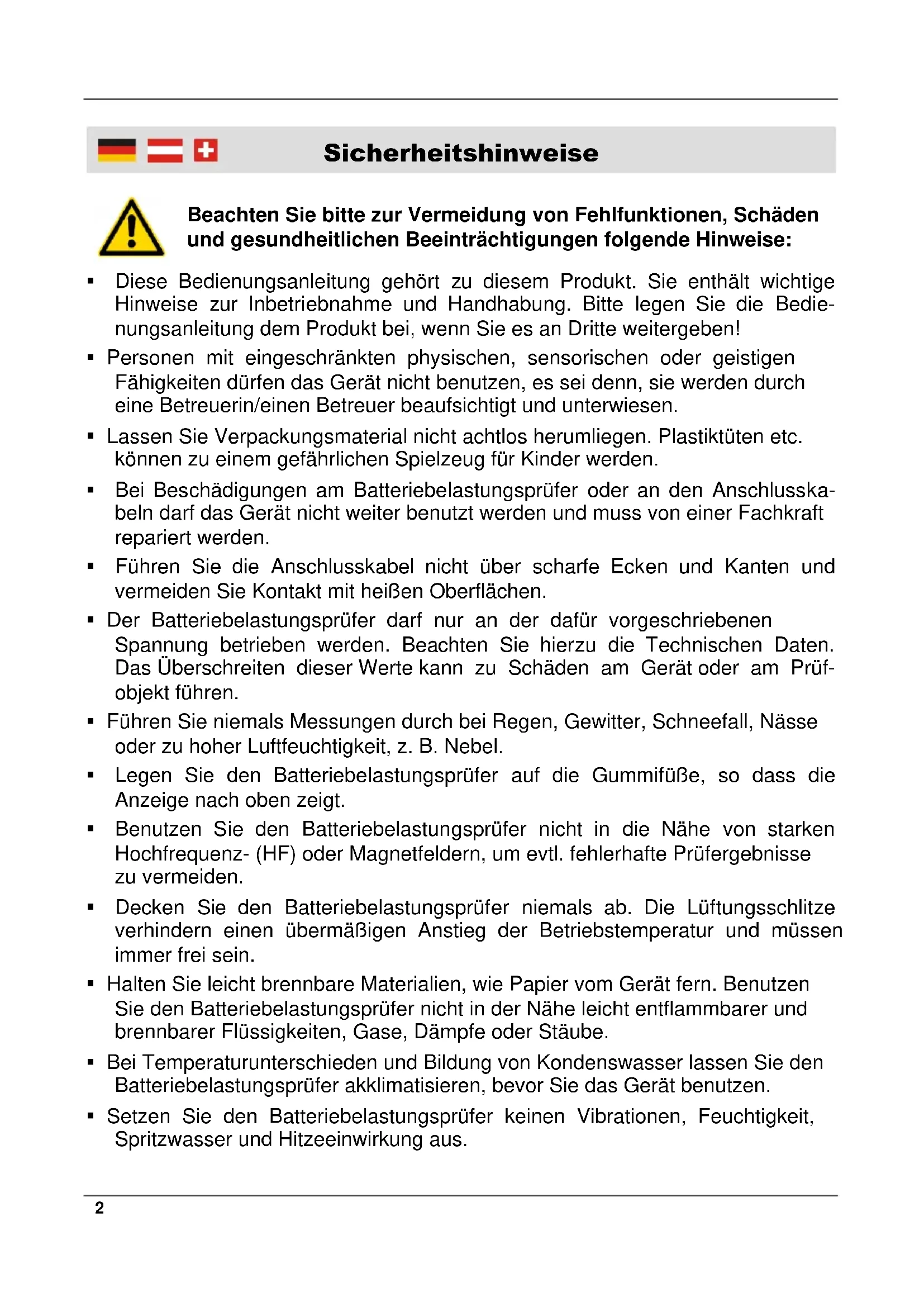 Sicherheitshinweise

Beachten Sie bitte zur Vermeidung von Fehlfunktionen, Schäden und gesundheitlichen Beeinträchtigungen folgende Hinweise:

▪ Diese Bedienungsanleitung gehört zu diesem Produkt. Sie enthält wichtige Hinweise zur Inbetriebnahme und Handhabung. Bitte legen Sie die Bedienungsanleitung dem Produkt bei, wenn Sie es an Dritte weitergeben!

▪ Personen mit eingeschränkten physischen, sensorischen oder geistigen Fähigkeiten dürfen das Gerät nicht benutzen, es sei denn, sie werden durch eine Betreuerin/einen Betreuer beaufsichtigt und unterwiesen.

▪ Lassen Sie Verpackungsmaterial nicht achtlos herumliegen. Plastiktüten etc. können zu einem gefährlichen Spielzeug für Kinder werden.

▪ Bei Beschädigungen am Batteriebelastungsprüfer oder an den Anschlusskabeln darf das Gerät nicht weiter benutzt werden und muss von einer Fachkraft repariert werden.

▪ Führen Sie die Anschlusskabel nicht über scharfe Ecken und Kanten und vermeiden Sie Kontakt mit heißen Oberflächen.

▪ Der Batteriebelastungsprüfer darf nur an der dafür vorgeschriebenen Spannung betrieben werden. Beachten Sie hierzu die Technischen Daten. Das Überschreiten dieser Werte kann zu Schäden am Gerät oder am Prüfobjekt führen.

▪ Führen Sie niemals Messungen durch bei Regen, Gewitter, Schneefall, Nässe oder zu hoher Luftfeuchtigkeit, z. B. Nebel.

▪ Legen Sie den Batteriebelastungsprüfer auf die Gummifüße, so dass die Anzeige nach oben zeigt.

▪ Benutzen Sie den Batteriebelastungsprüfer nicht in die Nähe von starken Hochfrequenz- (HF) oder Magnetfeldern, um evtl. fehlerhafte Prüfergebnisse zu vermeiden.

▪ Decken Sie den Batteriebelastungsprüfer niemals ab. Die Lüftungsschlitze verhindern einen übermäßigen Anstieg der Betriebstemperatur und müssen immer frei sein.

▪ Halten Sie leicht brennbare Materialien, wie Papier vom Gerät fern. Benutzen Sie den Batteriebelastungsprüfer nicht in der Nähe leicht entflammbarer und brennbarer Flüssigkeiten, Gase, Dämpfe oder Stäube.

▪ Bei Temperaturunterschieden und Bildung von Kondenswasser lassen Sie den Batteriebelastungsprüfer akklimatisieren, bevor Sie das Gerät benutzen.

▪ Setzen Sie den Batteriebelastungsprüfer keinen Vibrationen, Feuchtigkeit, Spritzwasser und Hitzeeinwirkung aus.

2